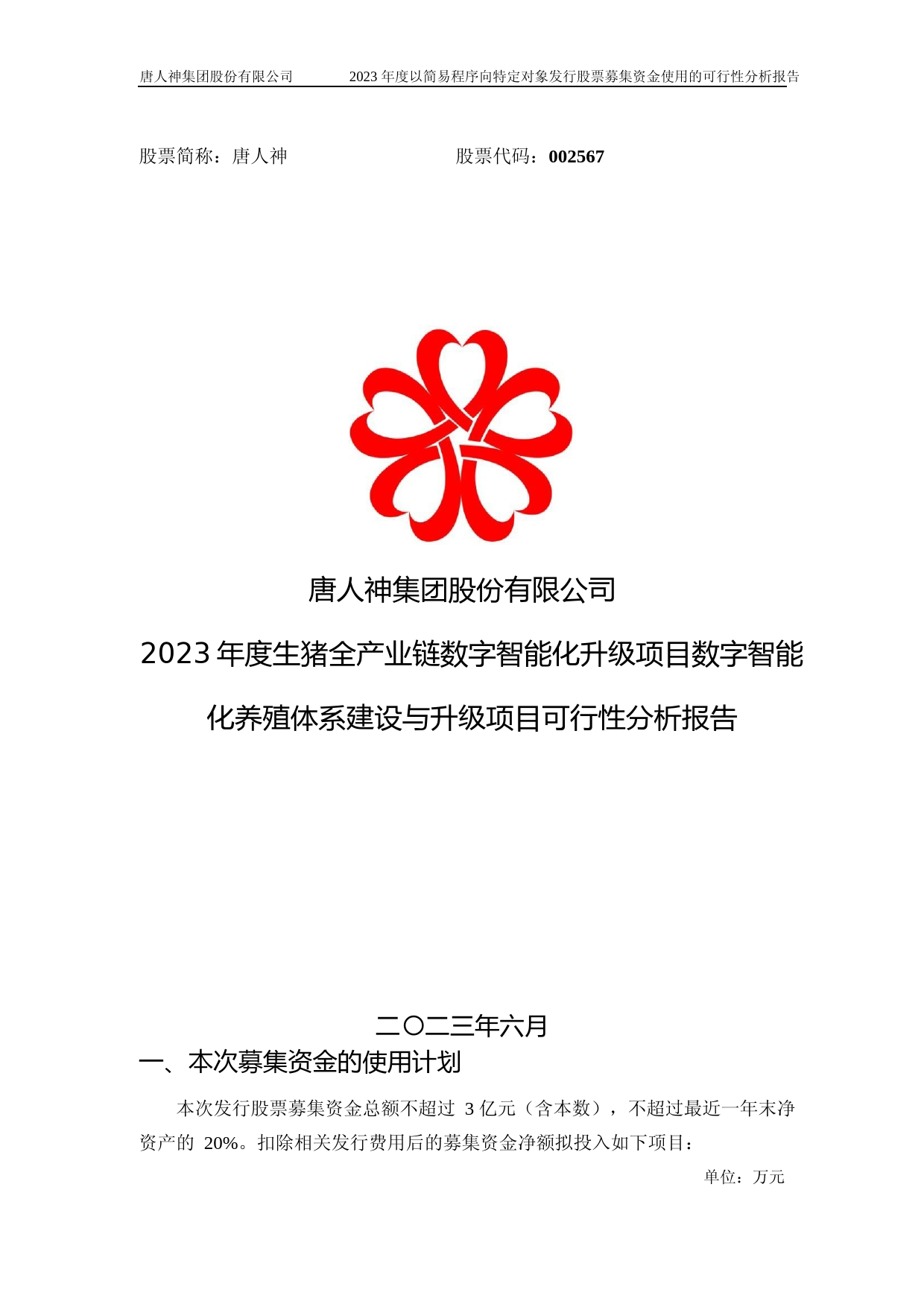 唐人神集团股份有限公司 2023年度以简易程序向特定对象发行股票募集资金使用的可行性分析报告

股票简称：唐人神 股票代码：002567

唐人神集团股份有限公司

2023年度生猪全产业链数字智能化升级项目数字智能化养殖体系建设与升级项目可行性分析报告

二〇二三年六月

一、本次募集资金的使用计划

本次发行股票募集资金总额不超过3亿元（含本数），不超过最近一年末净资产的20%。扣除相关发行费用后的募集资金净额拟投入如下项目：

单位：万元